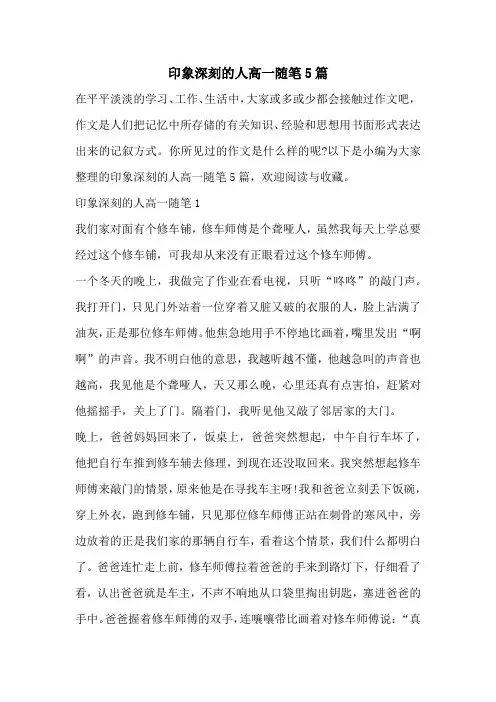 印象深刻的人高一随笔5篇

在平平淡淡的学习、工作、生活中，大家或多或少都会接触过作文吧，作文是人们把记忆中所存储的有关知识、经验和思想用书面形式表达出来的记叙方式。你所见过的作文是什么样的呢?以下是小编为大家整理的印象深刻的人高一随笔5篇，欢迎阅读与收藏。

印象深刻的人高一随笔1

我们家对面有个修车铺，修车师傅是个聋哑人，虽然我每天上学总要经过这个修车铺，可我却从来没有正眼看过这个修车师傅。

一个冬天的晚上，我做完了作业在看电视，只听“咚咚”的敲门声。我打开门，只见门外站着一位穿着又脏又破的衣服的人，脸上沾满了油灰，正是那位修车师傅。他焦急地用手不停地比画着，嘴里发出“啊啊”的声音。我不明白他的意思，我越听越不懂，他越急叫的声音也越高，我见他是个聋哑人，天又那么晚，心里还真有点害怕，赶紧对他摇摇手，关上了门。隔着门，我听见他又敲了邻居家的大门。

晚上，爸爸妈妈回来了，饭桌上，爸爸突然想起，中午自行车坏了，他把自行车推到修车铺去修理，到现在还没取回来。我突然想起修车师傅来敲门的情景，原来他是在寻找车主呀!我和爸爸立刻丢下饭碗，穿上外衣，跑到修车铺，只见那位修车师傅正站在刺骨的寒风中，旁边放着的正是我们家的那辆自行车，看着这个情景，我们什么都明白了。爸爸连忙走上前，修车师傅拉着爸爸的手来到路灯下，仔细看了看，认出爸爸就是车主，不声不响地从口袋里掏出钥匙，塞进爸爸的手中。爸爸握着修车师傅的双手，连嚷嚷带比画着对修车师傅说：“真